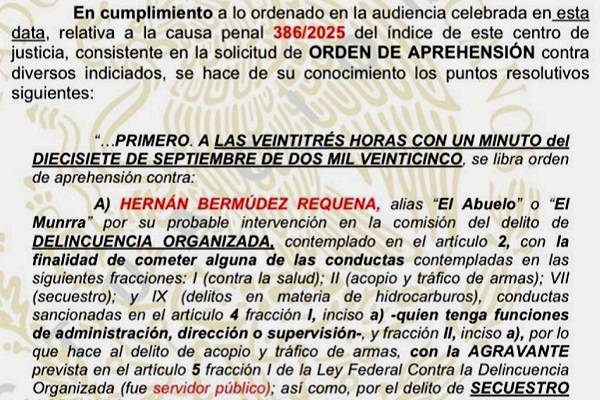 En cumplimiento a lo ordenado en la audiencia celebrada en esta data, relativa a la causa penal 386/2025 del índice de este centro de justicia, consistente en la solicitud de ORDEN DE APREHENSIÓN contra diversos indiciados, se hace de su conocimiento los puntos resolutivos siguientes:

"...PRIMERO. A LAS VEINTITRÉS HORAS CON UN MINUTO del DIECISIETE DE SEPTIEMBRE DE DOS MIL VEINTICINCO, se libra orden de aprehensión contra:

A) HERNÁN BERMÚDEZ REQUENA, alias "El Abuelo" o "El Munrra" por su probable intervención en la comisión del delito de DELINCUENCIA ORGANIZADA, contemplado en el artículo 2, con la finalidad de cometer alguna de las conductas contempladas en las siguientes fracciones: I (contra la salud); II (acopio y tráfico de armas); VII (secuestro); y IX (delitos en materia de hidrocarburos), conductas sancionadas en el artículo 4 fracción I, inciso a) -quien tenga funciones de administración, dirección o supervisión-, y fracción II, inciso a), por lo que hace al delito de acopio y tráfico de armas, con la AGRAVANTE prevista en el artículo 5 fracción I de la Ley Federal Contra la Delincuencia Organizada (fue servidor público); así como, por el delito de SECUESTRO